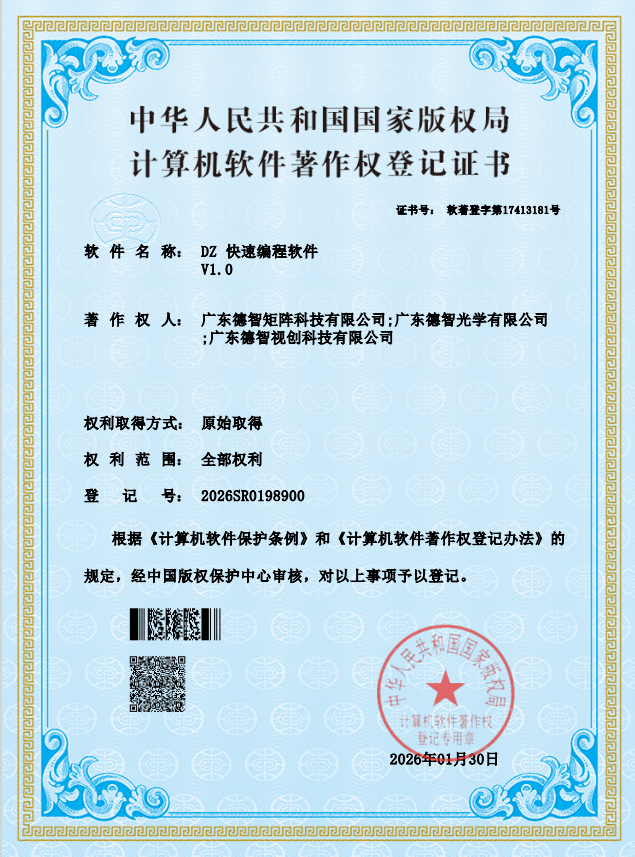 中华人民共和国国家版权局
计算机软件著作权登记证书

证书号： 软著登字第17413181号

软 件 名 称： DZ 快速编程软件
V1.0

著 作 权 人： 广东德智矩阵科技有限公司;广东德智光学有限公司;广东德智视创科技有限公司

权利取得方式： 原始取得

权 利 范 围： 全部权利

登 记 号： 2026SR0198900

根据《计算机软件保护条例》和《计算机软件著作权登记办法》的规定，经中国版权保护中心审核，对以上事项予以登记。

中华人民共和国国家版权局
计算机软件著作权
登记专用章

2026年01月30日